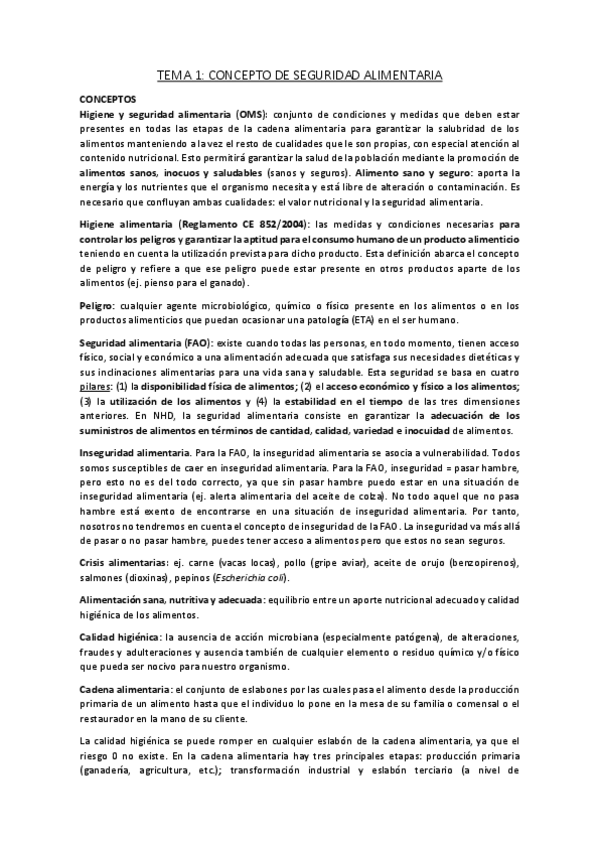 TEMA 1: CONCEPTO DE SEGURIDAD ALIMENTARIA

CONCEPTOS

Higiene y seguridad alimentaria (OMS): conjunto de condiciones y medidas que deben estar presentes en todas las etapas de la cadena alimentaria para garantizar la salubridad de los alimentos manteniendo a la vez el resto de cualidades que le son propias, con especial atención al contenido nutricional. Esto permitirá garantizar la salud de la población mediante la promoción de alimentos sanos, inocuos y saludables (sanos y seguros). Alimento sano y seguro: aporta la energía y los nutrientes que el organismo necesita y está libre de alteración o contaminación. Es necesario que confluyan ambas cualidades: el valor nutricional y la seguridad alimentaria.

Higiene alimentaria (Reglamento CE 852/2004): las medidas y condiciones necesarias para controlar los peligros y garantizar la aptitud para el consumo humano de un producto alimenticio teniendo en cuenta la utilización prevista para dicho producto. Esta definición abarca el concepto de peligro y refiere a que ese peligro puede estar presente en otros productos aparte de los alimentos (ej. pienso para el ganado).

Peligro: cualquier agente microbiológico, químico o físico presente en los alimentos o en los productos alimenticios que puedan ocasionar una patología (ETA) en el ser humano.

Seguridad alimentaria (FAO): existe cuando todas las personas, en todo momento, tienen acceso físico, social y económico a una alimentación adecuada que satisfaga sus necesidades dietéticas y sus inclinaciones alimentarias para una vida sana y saludable. Esta seguridad se basa en cuatro pilares: (1) la disponibilidad física de alimentos; (2) el acceso económico y físico a los alimentos; (3) la utilización de los alimentos y (4) la estabilidad en el tiempo de las tres dimensiones anteriores. En NHD, la seguridad alimentaria consiste en garantizar la adecuación de los suministros de alimentos en términos de cantidad, calidad, variedad e inocuidad de alimentos.

Inseguridad alimentaria. Para la FAO, la inseguridad alimentaria se asocia a vulnerabilidad. Todos somos susceptibles de caer en inseguridad alimentaria. Para la FAO, inseguridad = pasar hambre, pero esto no es del todo correcto, ya que sin pasar hambre puedo estar en una situación de inseguridad alimentaria (ej. alerta alimentaria del aceite de colza). No todo aquel que no pasa hambre está exento de encontrarse en una situación de inseguridad alimentaria. Por tanto, nosotros no tendremos en cuenta el concepto de inseguridad de la FAO. La inseguridad va más allá de pasar o no pasar hambre, puedes tener acceso a alimentos pero que estos no sean seguros.

Crisis alimentarias: ej. carne (vacas locas), pollo (gripe aviar), aceite de orujo (benzopirenos), salmones (dioxinas), pepinos (Escherichia coli).

Alimentación sana, nutritiva y adecuada: equilibrio entre un aporte nutricional adecuado y calidad higiénica de los alimentos.

Calidad higiénica: la ausencia de acción microbiana (especialmente patógena), de alteraciones, fraudes y adulteraciones y ausencia también de cualquier elemento o residuo químico y/o físico que pueda ser nocivo para nuestro organismo.

Cadena alimentaria: el conjunto de eslabones por las cuales pasa el alimento desde la producción primaria de un alimento hasta que el individuo lo pone en la mesa de su familia o comensal o el restaurador en la mano de su cliente.

La calidad higiénica se puede romper en cualquier eslabón de la cadena alimentaria, ya que el riesgo 0 no existe. En la cadena alimentaria hay tres principales etapas: producción primaria (ganadería, agricultura, etc.); transformación industrial y eslabón terciario (a nivel de